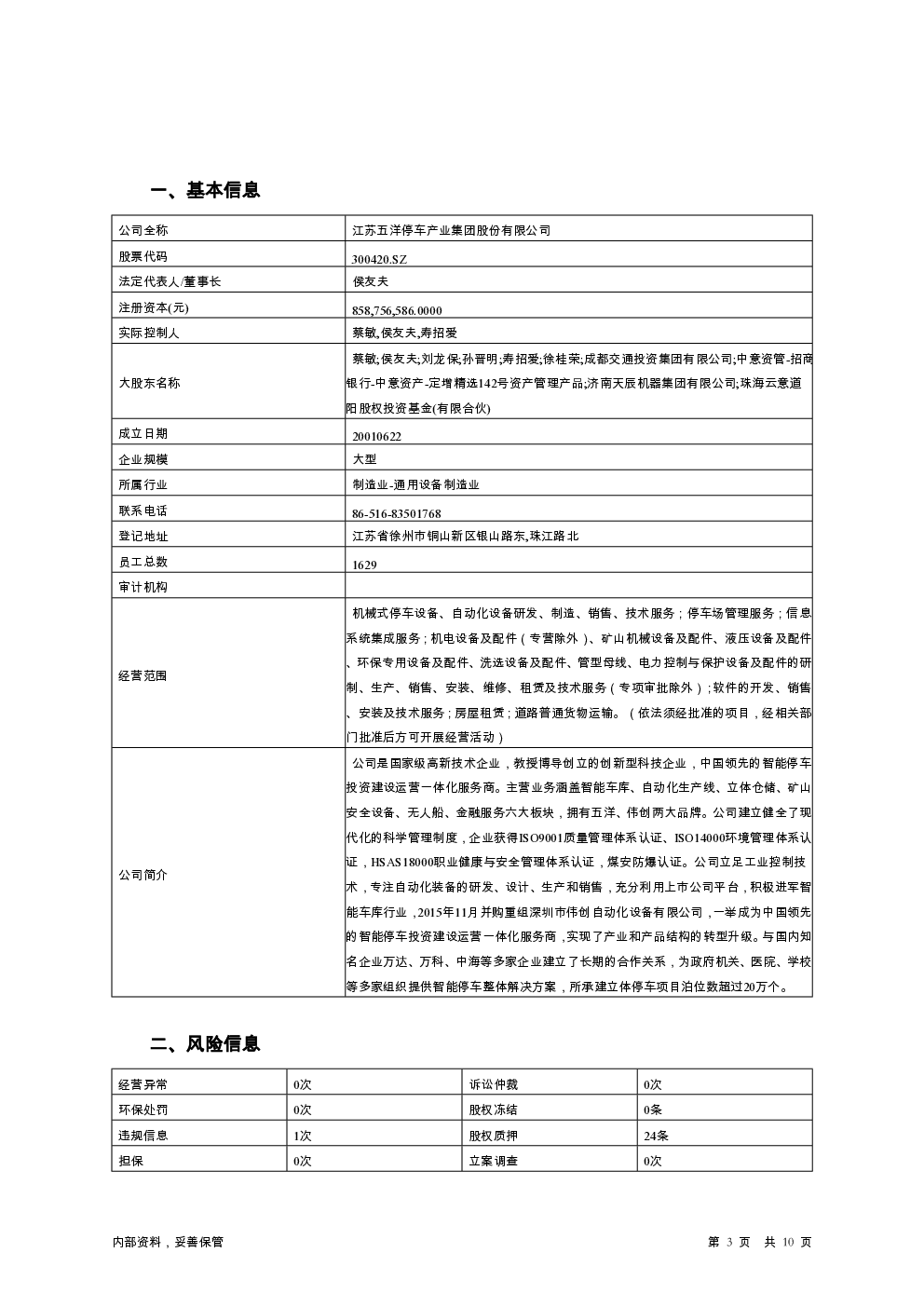 一、基本信息

| 公司全称 | 江苏五洋停车产业集团股份有限公司 |
|---|---|
| 股票代码 | 300420.SZ |
| 法定代表人/董事长 | 侯友夫 |
| 注册资本(元) | 858,756,586.0000 |
| 实际控制人 | 蔡敏,侯友夫,寿招爱 |
| 大股东名称 | 蔡敏;侯友夫;刘龙保;孙晋明;寿招爱;徐桂荣;成都交通投资集团有限公司;中意资管-招商银行-中意资产-定增精选142号资产管理产品;济南天辰机器集团有限公司;珠海云意道阳股权投资基金(有限合伙) |
| 成立日期 | 20010622 |
| 企业规模 | 大型 |
| 所属行业 | 制造业-通用设备制造业 |
| 联系电话 | 86-516-83501768 |
| 登记地址 | 江苏省徐州市铜山新区银山路东,珠江路北 |
| 员工总数 | 1629 |
| 审计机构 | |
| 经营范围 | 机械式停车设备、自动化设备研发、制造、销售、技术服务;停车场管理服务;信息系统集成服务;机电设备及配件(专营除外)、矿山机械设备及配件、液压设备及配件、环保专用设备及配件、洗选设备及配件、管型母线、电力控制与保护设备及配件的研制、生产、销售、安装、维修、租赁及技术服务(专项审批除外);软件的开发、销售、安装及技术服务;房屋租赁;道路普通货物运输。(依法须经批准的项目,经相关部门批准后方可开展经营活动) |
| 公司简介 | 公司是国家级高新技术企业,教授博导创立的创新型科技企业,中国领先的智能停车投资建设运营一体化服务商。主营业务涵盖智能车库、自动化生产线、立体仓储、矿山安全设备、无人船、金融服务六大板块,拥有五洋、伟创两大品牌。公司建立健全了现代化的科学管理制度,企业获得ISO9001质量管理体系认证、ISO14000环境管理体系认证,HSAS18000职业健康与安全管理体系认证,煤安防爆认证。公司立足工业控制技术,专注自动化装备的研发、设计、生产和销售,充分利用上市公司平台,积极进军智能车库行业,2015年11月并购重组深圳市伟创自动化设备有限公司,一举成为中国领先的智能停车投资建设运营一体化服务商,实现了产业和产品结构的转型升级。与国内知名企业万达、万科、中海等多家企业建立了长期的合作关系,为政府机关、医院、学校等多家组织提供智能停车整体解决方案,所承建立体停车项目泊位数超过20万个。 |

二、风险信息

| 经营异常 | 0次 | 诉讼仲裁 | 0次 |
|---|---|---|---|
| 环保处罚 | 0次 | 股权冻结 | 0条 |
| 违规信息 | 1次 | 股权质押 | 24条 |
| 担保 | 0次 | 立案调查 | 0次 |

内部资料,妥善保管

第 3 页 共 10 页